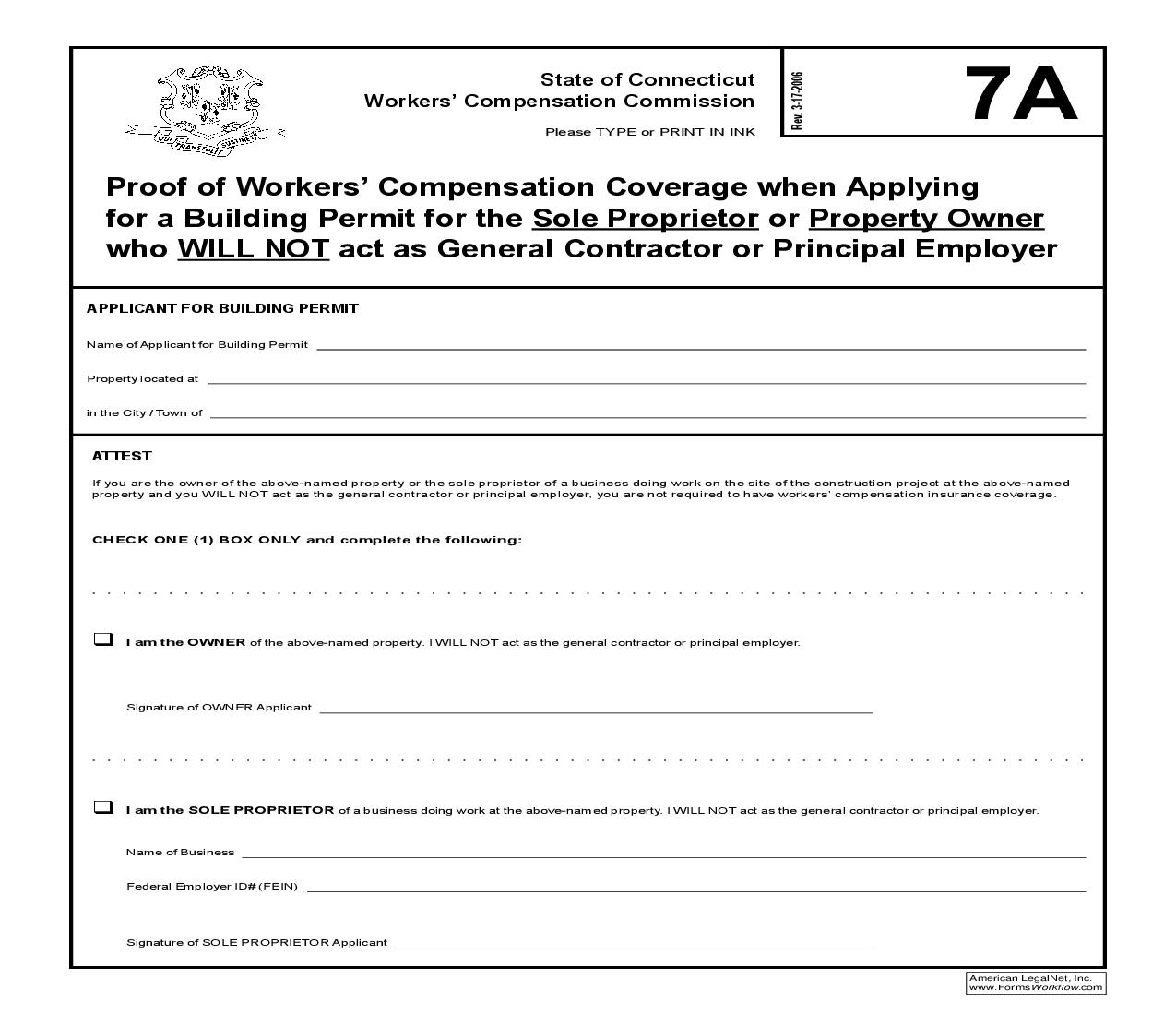 QUI TRANSTULIT SUSTINET

State of Connecticut
Workers' Compensation Commission

Please TYPE or PRINT IN INK

Rev. 3-17-2006

7A

Proof of Workers' Compensation Coverage when Applying for a Building Permit for the Sole Proprietor or Property Owner who WILL NOT act as General Contractor or Principal Employer

APPLICANT FOR BUILDING PERMIT

Name of Applicant for Building Permit

Property located at

in the City / Town of

ATTEST

If you are the owner of the above-named property or the sole proprietor of a business doing work on the site of the construction project at the above-named property and you WILL NOT act as the general contractor or principal employer, you are not required to have workers' compensation insurance coverage.

CHECK ONE (1) BOX ONLY and complete the following:

I am the OWNER of the above-named property. I WILL NOT act as the general contractor or principal employer.

Signature of OWNER Applicant

I am the SOLE PROPRIETOR of a business doing work at the above-named property. I WILL NOT act as the general contractor or principal employer.

Name of Business

Federal Employer ID# (FEIN)

Signature of SOLE PROPRIETOR Applicant

American LegalNet, Inc.
www.FormsWorkflow.com